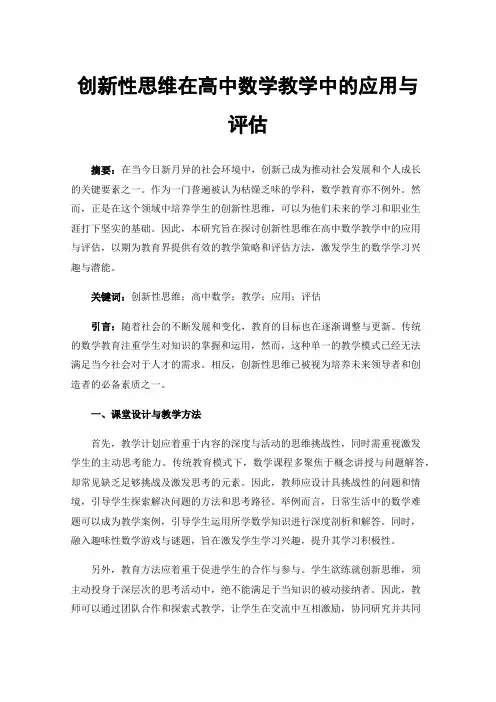 创新性思维在高中数学教学中的应用与评估

摘要：在当今日新月异的社会环境中，创新已成为推动社会发展和个人成长的关键要素之一。作为一门普遍被认为枯燥乏味的学科，数学教育亦不例外。然而，正是在这个领域中培养学生的创新性思维，可以为他们未来的学习和职业生涯打下坚实的基础。因此，本研究旨在探讨创新性思维在高中数学教学中的应用与评估，以期为教育界提供有效的教学策略和评估方法，激发学生的数学学习兴趣与潜能。

关键词：创新性思维；高中数学；教学；应用；评估

引言：随着社会的不断发展和变化，教育的目标也在逐渐调整与更新。传统的数学教育注重学生对知识的掌握和运用，然而，这种单一的教学模式已经无法满足当今社会对于人才的需求。相反，创新性思维已被视为培养未来领导者和创造者的必备素质之一。

一、课堂设计与教学方法

首先，教学计划应着重于内容的深度与活动的思维挑战性，同时需重视激发学生的主动思考能力。传统教育模式下，数学课程多聚焦于概念讲授与问题解答，却常见缺乏足够挑战及激发思考的元素。因此，教师应设计具挑战性的问题和情境，引导学生探索解决问题的方法和思考路径。举例而言，日常生活中的数学难题可以成为教学案例，引导学生运用所学数学知识进行深度剖析和解答。同时，融入趣味性数学游戏与谜题，旨在激发学生学习兴趣，提升其学习积极性。

另外，教育方法应着重于促进学生的合作与参与。学生欲练就创新思维，须主动投身于深层次的思考活动中，绝不能满足于当知识的被动接纳者。因此，教师可以通过团队合作和探索式教学，让学生在交流中互相激励，协同研究并共同